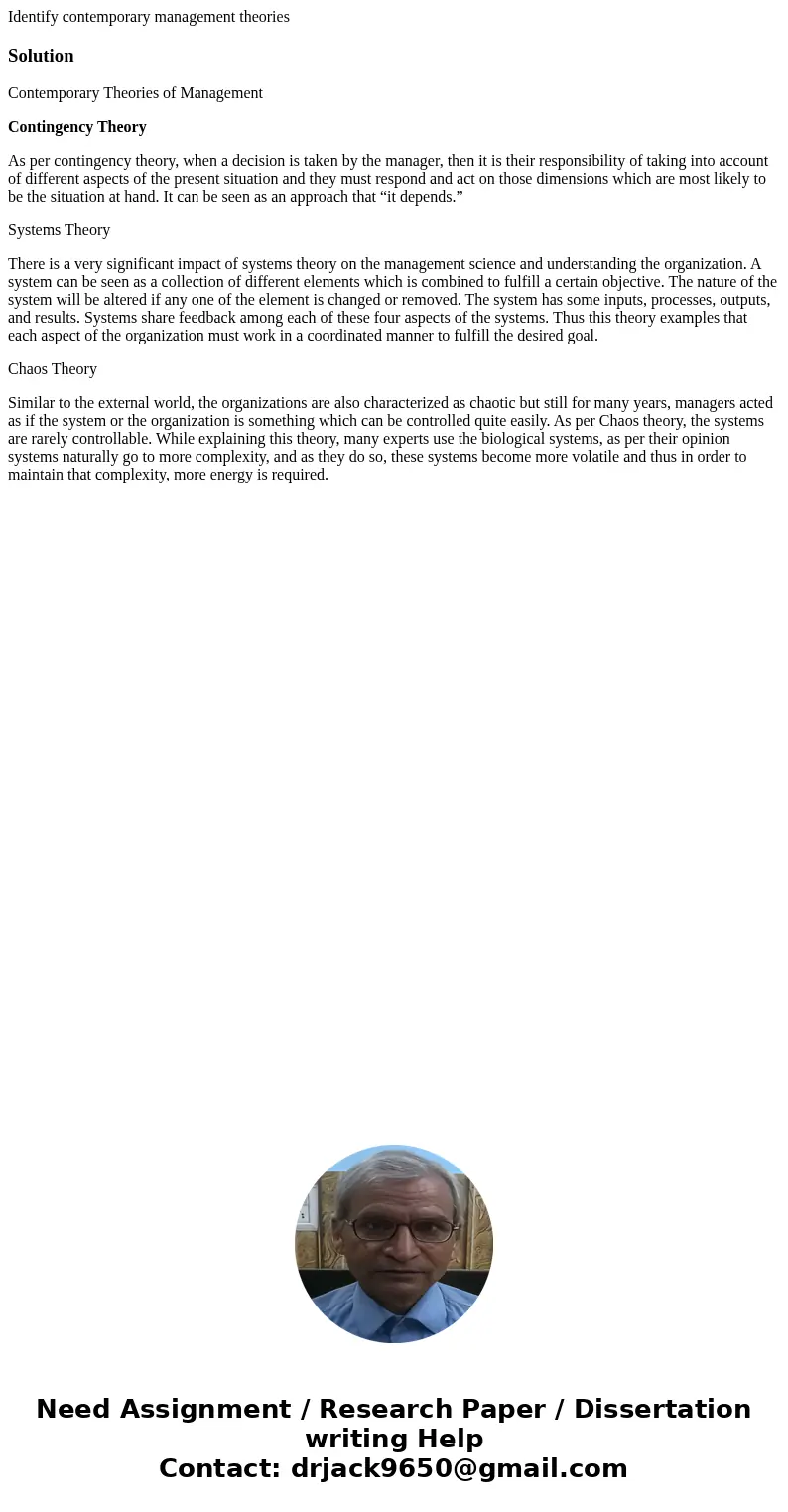 Identify contemporary management theories

Solution

Contemporary Theories of Management

Contingency Theory

As per contingency theory, when a decision is taken by the manager, then it is their responsibility of taking into account of different aspects of the present situation and they must respond and act on those dimensions which are most likely to be the situation at hand. It can be seen as an approach that “it depends.”

Systems Theory

There is a very significant impact of systems theory on the management science and understanding the organization. A system can be seen as a collection of different elements which is combined to fulfill a certain objective. The nature of the system will be altered if any one of the element is changed or removed. The system has some inputs, processes, outputs, and results. Systems share feedback among each of these four aspects of the systems. Thus this theory examples that each aspect of the organization must work in a coordinated manner to fulfill the desired goal.

Chaos Theory

Similar to the external world, the organizations are also characterized as chaotic but still for many years, managers acted as if the system or the organization is something which can be controlled quite easily. As per Chaos theory, the systems are rarely controllable. While explaining this theory, many experts use the biological systems, as per their opinion systems naturally go to more complexity, and as they do so, these systems become more volatile and thus in order to maintain that complexity, more energy is required.

Need Assignment / Research Paper / Dissertation writing Help
Contact: drjack9650@gmail.com